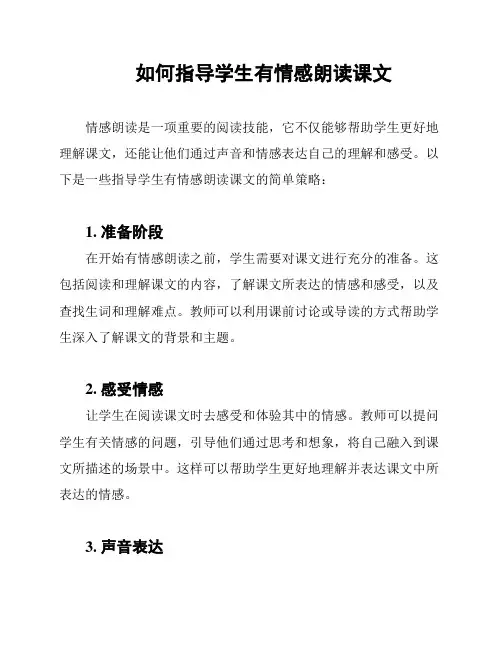 如何指导学生有情感朗读课文

情感朗读是一项重要的阅读技能，它不仅能够帮助学生更好地理解课文，还能让他们通过声音和情感表达自己的理解和感受。以下是一些指导学生有情感朗读课文的简单策略：

1. 准备阶段

在开始有情感朗读之前，学生需要对课文进行充分的准备。这包括阅读和理解课文的内容，了解课文所表达的情感和感受，以及查找生词和理解难点。教师可以利用课前讨论或导读的方式帮助学生深入了解课文的背景和主题。

2. 感受情感

让学生在阅读课文时去感受和体验其中的情感。教师可以提问学生有关情感的问题，引导他们通过思考和想象，将自己融入到课文所描述的场景中。这样可以帮助学生更好地理解并表达课文中所表达的情感。

3. 声音表达